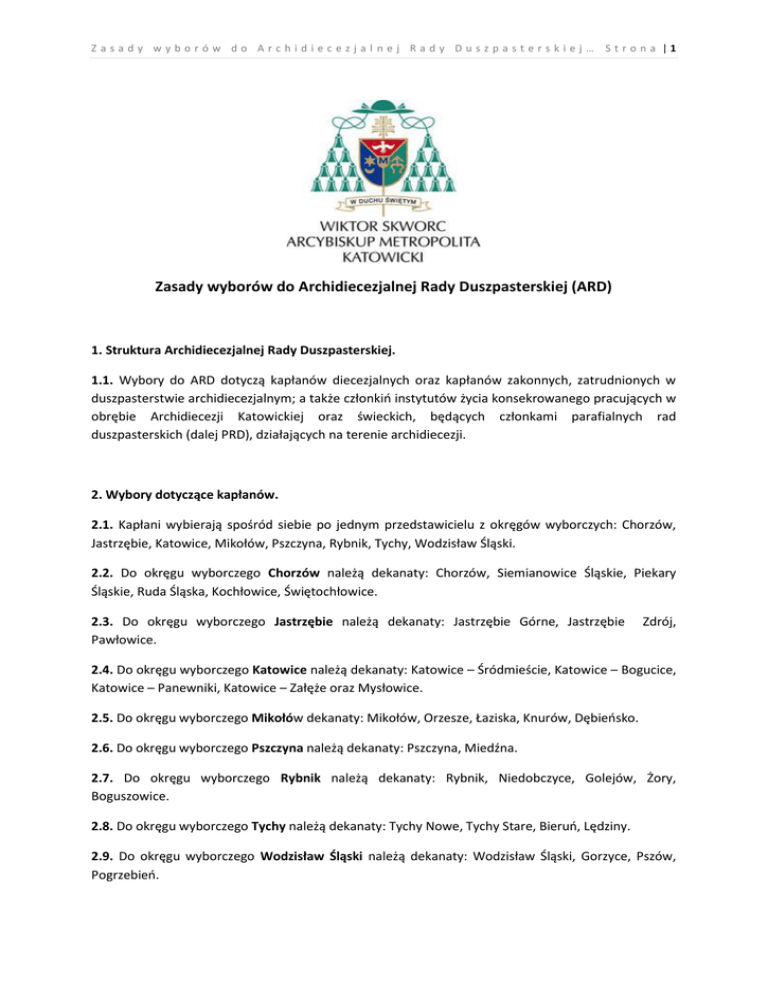 Zasady wyborów do Archidiecezjalnej Rady Duszpasterskiej… Strona | 1

W DUCHU ŚWIĘTYM

WIKTOR SKWORC
ARCYBISKUP METROPOLITA
KATOWICKI

Zasady wyborów do Archidiecezjalnej Rady Duszpasterskiej (ARD)

1. Struktura Archidiecezjalnej Rady Duszpasterskiej.

1.1. Wybory do ARD dotyczą kapłanów diecezjalnych oraz kapłanów zakonnych, zatrudnionych w duszpasterstwie archidiecezjalnym; a także członkiń instytutów życia konsekrowanego pracujących w obrębie Archidiecezji Katowickiej oraz świeckich, będących członkami parafialnych rad duszpasterskich (dalej PRD), działających na terenie archidiecezji.

2. Wybory dotyczące kapłanów.

2.1. Kapłani wybierają spośród siebie po jednym przedstawicielu z okręgów wyborczych: Chorzów, Jastrzębie, Katowice, Mikołów, Pszczyna, Rybnik, Tychy, Wodzisław Śląski.

2.2. Do okręgu wyborczego Chorzów należą dekanaty: Chorzów, Siemianowice Śląskie, Piekary Śląskie, Ruda Śląska, Kochłowice, Świętochłowice.

2.3. Do okręgu wyborczego Jastrzębie należą dekanaty: Jastrzębie Górne, Jastrzębie Zdrój, Pawłowice.

2.4. Do okręgu wyborczego Katowice należą dekanaty: Katowice – Śródmieście, Katowice – Bogucice, Katowice – Panewniki, Katowice – Załęże oraz Mysłowice.

2.5. Do okręgu wyborczego Mikołów dekanaty: Mikołów, Orzesze, Łaziska, Knurów, Dębieńsko.

2.6. Do okręgu wyborczego Pszczyna należą dekanaty: Pszczyna, Miedźna.

2.7. Do okręgu wyborczego Rybnik należą dekanaty: Rybnik, Niedobczyce, Golejów, Żory, Boguszowice.

2.8. Do okręgu wyborczego Tychy należą dekanaty: Tychy Nowe, Tychy Stare, Bieruń, Lędziny.

2.9. Do okręgu wyborczego Wodzisław Śląski należą dekanaty: Wodzisław Śląski, Gorzyce, Pszów, Pogrzebień.